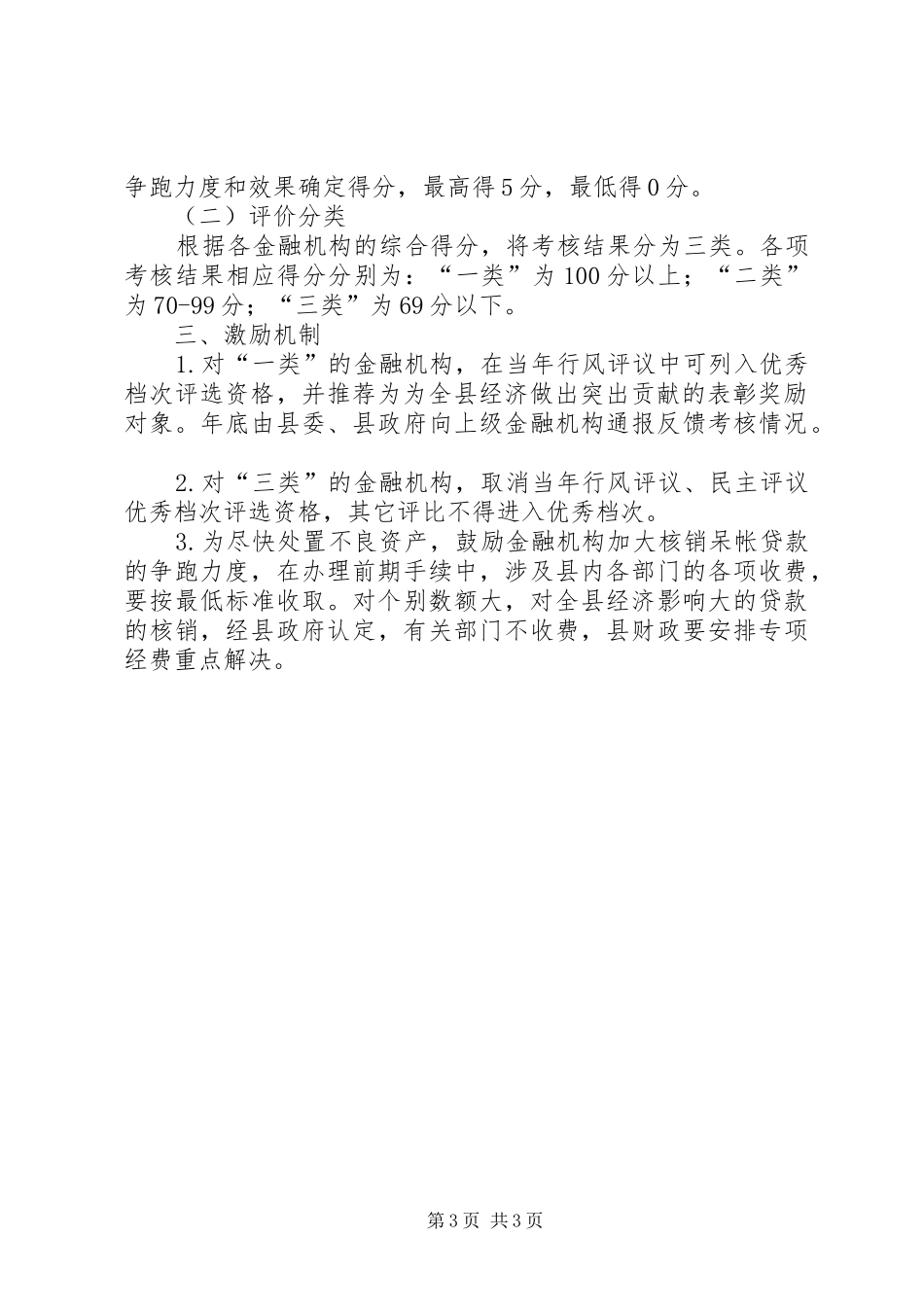 争跑力度和效果确定得分，最高得5分，最低得0分。

（二）评价分类

根据各金融机构的综合得分，将考核结果分为三类。各项考核结果相应得分分别为：“一类”为100分以上；“二类”为70-99分；“三类”为69分以下。

三、激励机制

1.对“一类”的金融机构，在当年行风评议中可列入优秀档次评选资格，并推荐为为全县经济做出突出贡献的表彰奖励对象。年底由县委、县政府向上级金融机构通报反馈考核情况。

2.对“三类”的金融机构，取消当年行风评议、民主评议优秀档次评选资格，其它评比不得进入优秀档次。

3.为尽快处置不良资产，鼓励金融机构加大核销呆帐贷款的争跑力度，在办理前期手续中，涉及县内各部门的各项收费，要按最低标准收取。对个别数额大，对全县经济影响大的贷款的核销，经县政府认定，有关部门不收费，县财政要安排专项经费重点解决。

第3页 共3页